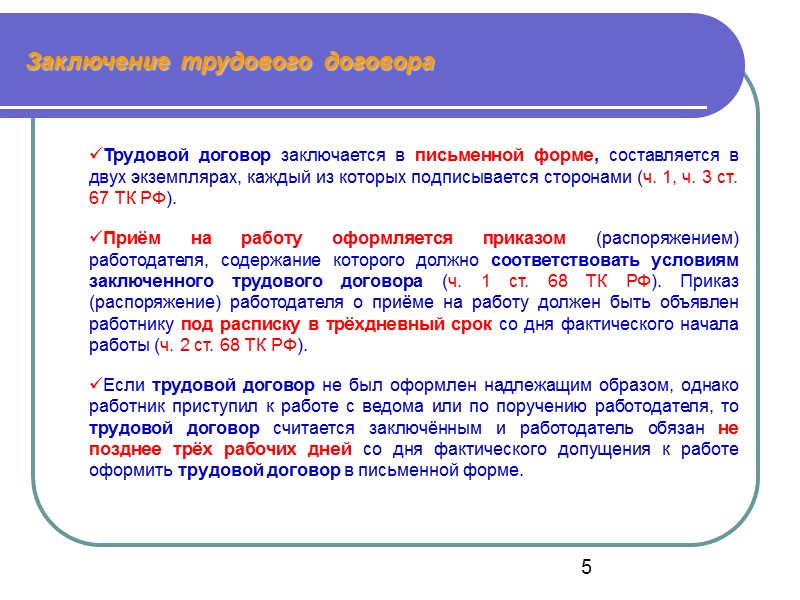 Заключение трудового договора

✓Трудовой договор заключается в письменной форме, составляется в двух экземплярах, каждый из которых подписывается сторонами (ч. 1, ч. 3 ст. 67 ТК РФ).

✓Приём на работу оформляется приказом (распоряжением) работодателя, содержание которого должно соответствовать условиям заключенного трудового договора (ч. 1 ст. 68 ТК РФ). Приказ (распоряжение) работодателя о приёме на работу должен быть объявлен работнику под расписку в трёхдневный срок со дня фактического начала работы (ч. 2 ст. 68 ТК РФ).

✓Если трудовой договор не был оформлен надлежащим образом, однако работник приступил к работе с ведома или по поручению работодателя, то трудовой договор считается заключённым и работодатель обязан не позднее трёх рабочих дней со дня фактического допущения к работе оформить трудовой договор в письменной форме.

5